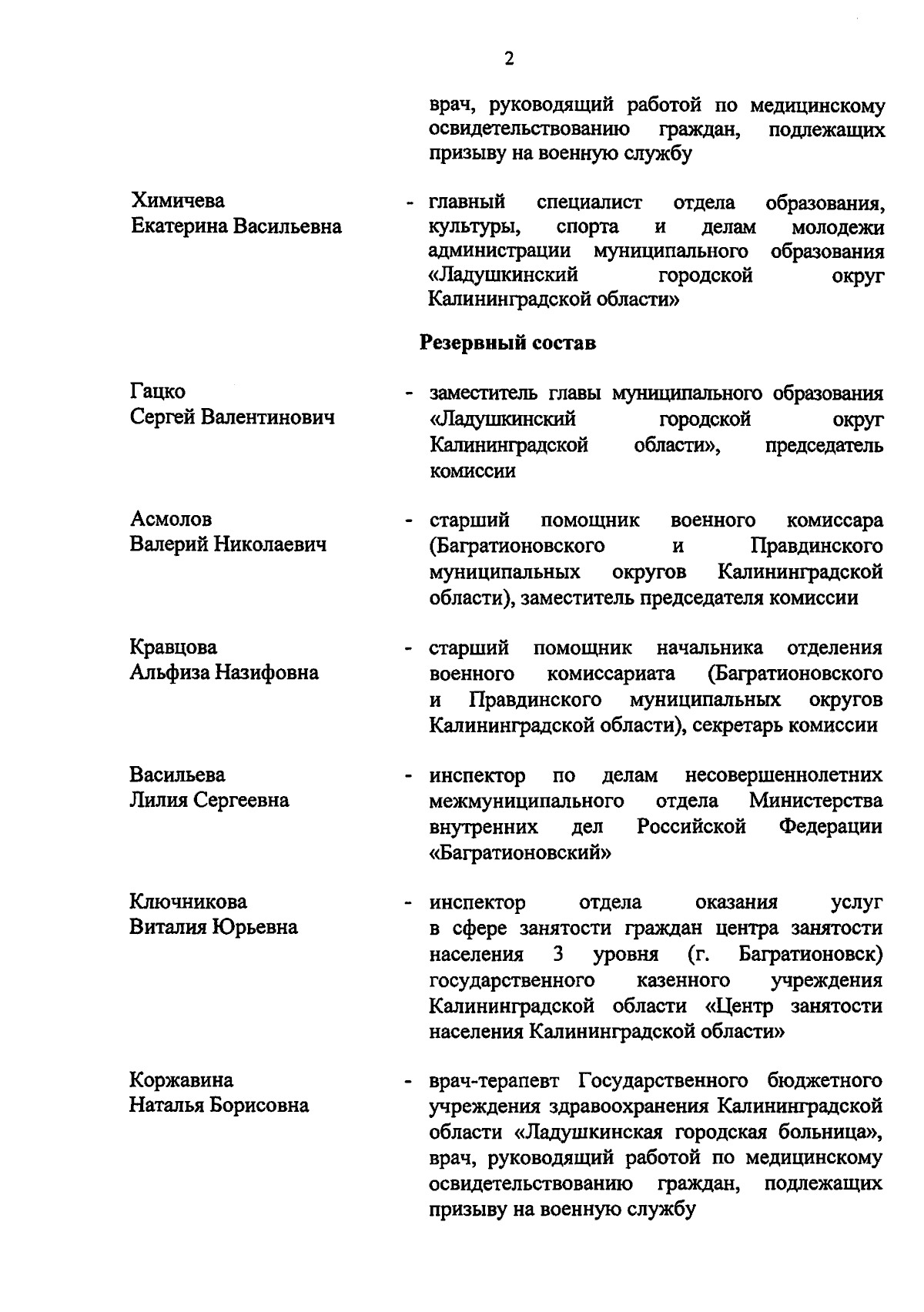 2

врач, руководящий работой по медицинскому освидетельствованию граждан, подлежащих призыву на военную службу

Химичева Екатерина Васильевна - главный специалист отдела образования, культуры, спорта и делам молодежи администрации муниципального образования «Ладушкинский городской округ Калининградской области»

Резервный состав

Гацко Сергей Валентинович - заместитель главы муниципального образования «Ладушкинский городской округ Калининградской области», председатель комиссии

Асмолов Валерий Николаевич - старший помощник военного комиссара (Багратионовского и Правдинского муниципальных округов Калининградской области), заместитель председателя комиссии

Кравцова Альфиза Назифовна - старший помощник начальника отделения военного комиссариата (Багратионовского и Правдинского муниципальных округов Калининградской области), секретарь комиссии

Васильева Лилия Сергеевна - инспектор по делам несовершеннолетних межмуниципального отдела Министерства внутренних дел Российской Федерации «Багратионовский»

Ключникова Виталия Юрьевна - инспектор отдела оказания услуг в сфере занятости граждан центра занятости населения 3 уровня (г. Багратионовск) государственного казенного учреждения Калининградской области «Центр занятости населения Калининградской области»

Коржавина Наталья Борисовна - врач-терапевт Государственного бюджетного учреждения здравоохранения Калининградской области «Ладушкинская городская больница», врач, руководящий работой по медицинскому освидетельствованию граждан, подлежащих призыву на военную службу